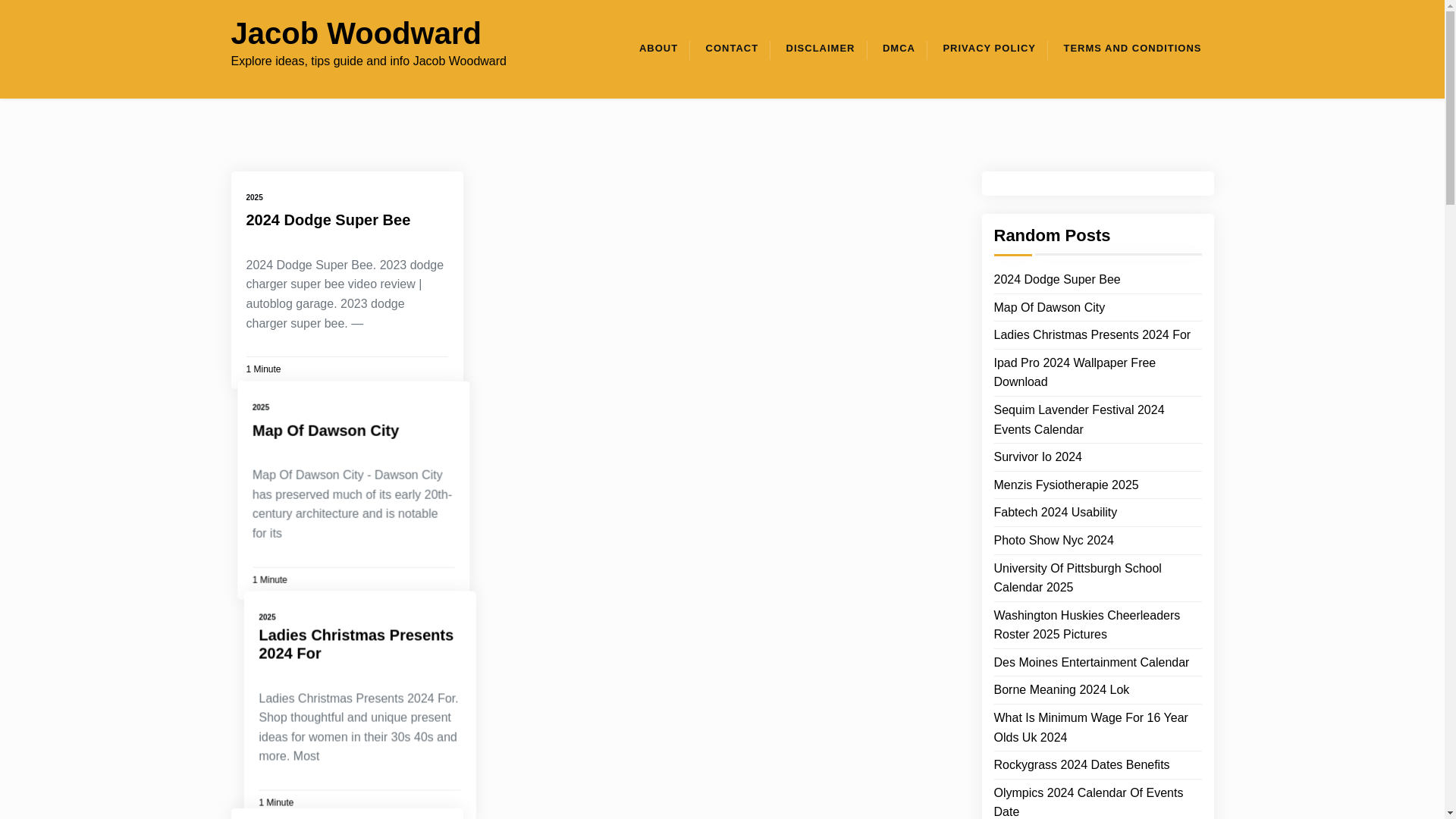 Jacob Woodward

Explore ideas, tips guide and info Jacob Woodward

ABOUT CONTACT DISCLAIMER DMCA PRIVACY POLICY TERMS AND CONDITIONS

2025

2024 Dodge Super Bee

2024 Dodge Super Bee. 2023 dodge charger super bee video review | autoblog garage. 2023 dodge charger super bee. —

1 Minute

2025

Map Of Dawson City

Map Of Dawson City - Dawson City has preserved much of its early 20th-century architecture and is notable for its

1 Minute

2025

Ladies Christmas Presents 2024 For

Ladies Christmas Presents 2024 For. Shop thoughtful and unique present ideas for women in their 30s 40s and more. Most

1 Minute

Random Posts

2024 Dodge Super Bee

Map Of Dawson City

Ladies Christmas Presents 2024 For

Ipad Pro 2024 Wallpaper Free Download

Sequim Lavender Festival 2024 Events Calendar

Survivor Io 2024

Menzis Fysiotherapie 2025

Fabtech 2024 Usability

Photo Show Nyc 2024

University Of Pittsburgh School Calendar 2025

Washington Huskies Cheerleaders Roster 2025 Pictures

Des Moines Entertainment Calendar

Borne Meaning 2024 Lok

What Is Minimum Wage For 16 Year Olds Uk 2024

Rockygrass 2024 Dates Benefits

Olympics 2024 Calendar Of Events Date